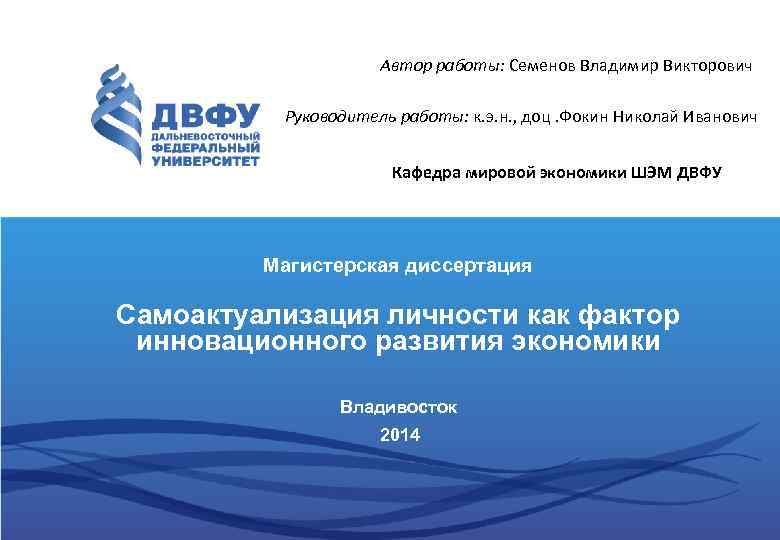 ДВФУ
ДАЛЬНЕВОСТОЧНЫЙ
ФЕДЕРАЛЬНЫЙ
УНИВЕРСИТЕТ

Автор работы: Семенов Владимир Викторович

Руководитель работы: к.э.н., доц .Фокин Николай Иванович

Кафедра мировой экономики ШЭМ ДВФУ

Магистерская диссертация

Самоактуализация личности как фактор инновационного развития экономики

Владивосток
2014